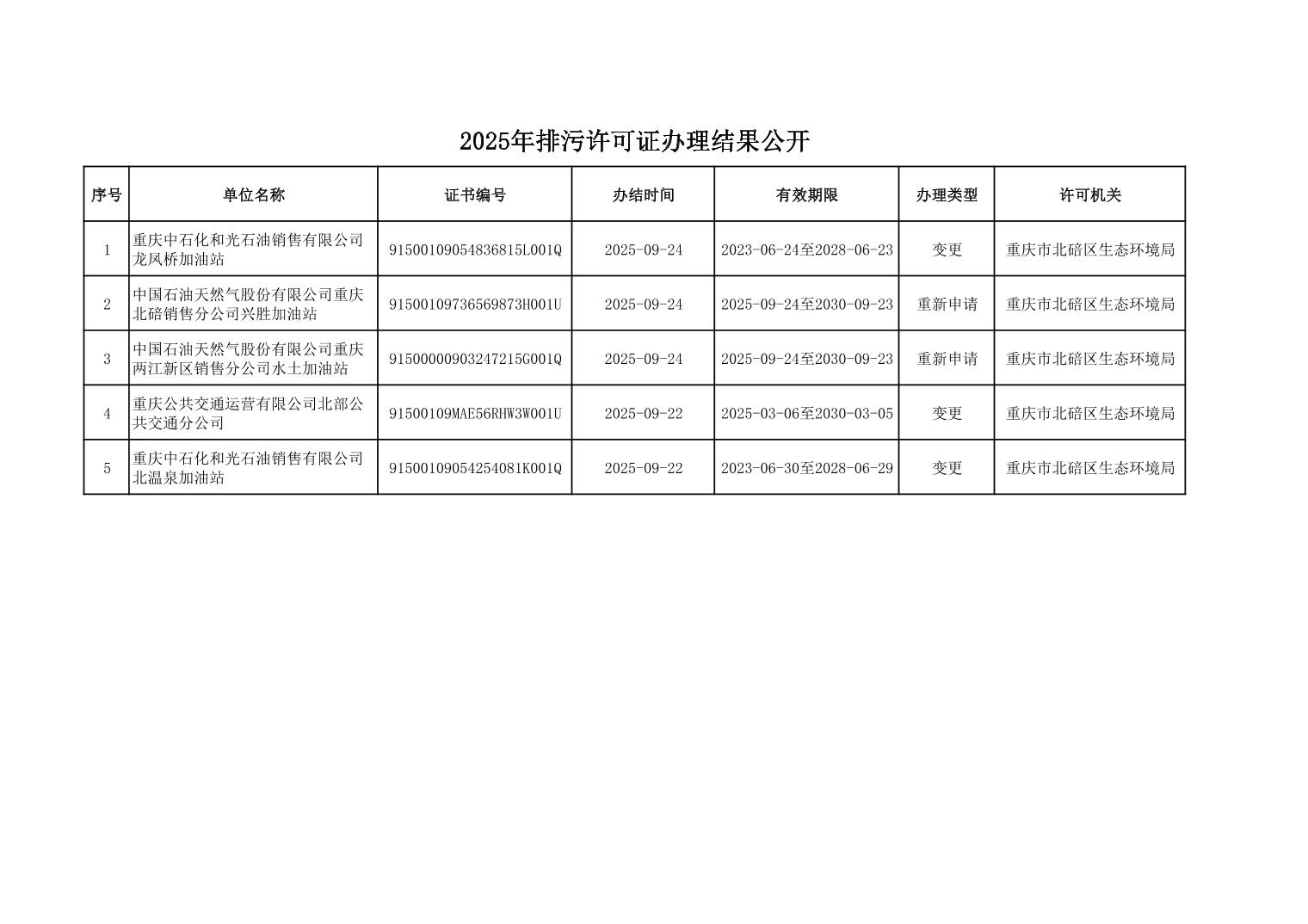 2025年排污许可证办理结果公开

| 序号 | 单位名称 | 证书编号 | 办结时间 | 有效期限 | 办理类型 | 许可机关 |
|---|---|---|---|---|---|---|
| 1 | 重庆中石化和光石油销售有限公司龙凤桥加油站 | 91500109054836815L001Q | 2025-09-24 | 2023-06-24至2028-06-23 | 变更 | 重庆市北碚区生态环境局 |
| 2 | 中国石油天然气股份有限公司重庆北碚销售分公司兴胜加油站 | 91500109736569873H001U | 2025-09-24 | 2025-09-24至2030-09-23 | 重新申请 | 重庆市北碚区生态环境局 |
| 3 | 中国石油天然气股份有限公司重庆两江新区销售分公司水土加油站 | 91500000903247215G001Q | 2025-09-24 | 2025-09-24至2030-09-23 | 重新申请 | 重庆市北碚区生态环境局 |
| 4 | 重庆公共交通运营有限公司北部公共交通分公司 | 91500109MAE56RHW3W001U | 2025-09-22 | 2025-03-06至2030-03-05 | 变更 | 重庆市北碚区生态环境局 |
| 5 | 重庆中石化和光石油销售有限公司北温泉加油站 | 91500109054254081K001Q | 2025-09-22 | 2023-06-30至2028-06-29 | 变更 | 重庆市北碚区生态环境局 |